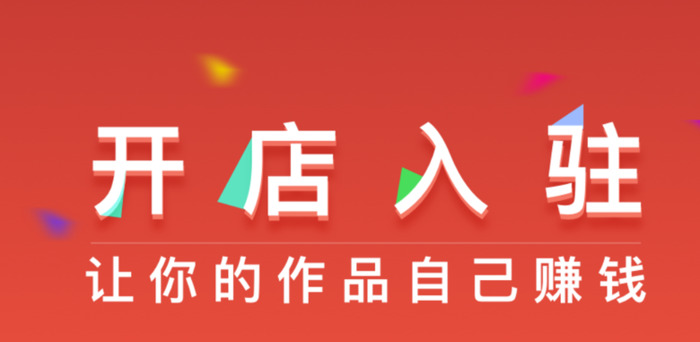 开店入驻

让你的作品自己赚钱